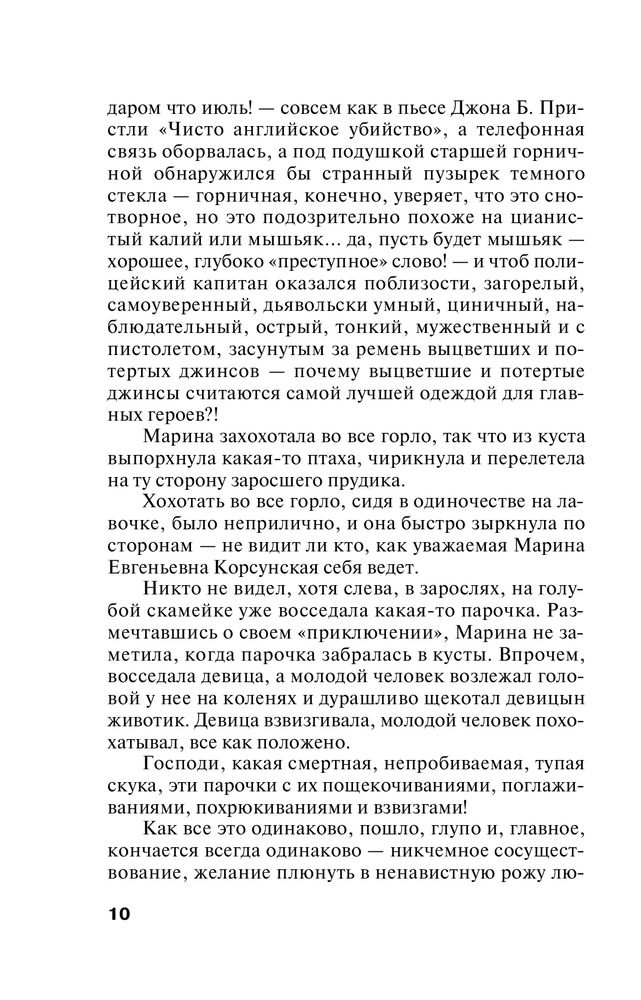 даром что июль! — совсем как в пьесе Джона Б. Пристли «Чисто английское убийство», а телефонная связь оборвалась, а под подушкой старшей горничной обнаружился бы странный пузырек темного стекла — горничная, конечно, уверяет, что это снотворное, но это подозрительно похоже на цианистый калий или мышьяк... да, пусть будет мышьяк — хорошее, глубоко «преступное» слово! — и чтоб полицейский капитан оказался поблизости, загорелый, самоуверенный, дьявольски умный, циничный, наблюдательный, острый, тонкий, мужественный и с пистолетом, засунутым за ремень выцветших и потертых джинсов — почему выцветшие и потертые джинсы считаются самой лучшей одеждой для главных героев?!

Марина захохотала во все горло, так что из куста выпорхнула какая-то птаха, чирикнула и перелетела на ту сторону заросшего прудика.

Хохотать во все горло, сидя в одиночестве на лавочке, было неприлично, и она быстро зыркнула по сторонам — не видит ли кто, как уважаемая Марина Евгеньевна Корсунская себя ведет.

Никто не видел, хотя слева, в зарослях, на голубой скамейке уже восседала какая-то парочка. Размечтавшись о своем «приключении», Марина не заметила, когда парочка забралась в кусты. Впрочем, восседала девица, а молодой человек возлежал головой у нее на коленях и дурашливо щекотал девицын животик. Девица взвизгивала, молодой человек похохатывал, все как положено.

Господи, какая смертная, непробиваемая, тупая скука, эти парочки с их пощекочиваниями, поглаживаниями, похрюкиваниями и взвизгами!

Как все это одинаково, пошло, глупо и, главное, кончается всегда одинаково — никчемное сосуществование, желание плюнуть в ненавистную рожу лю-

10